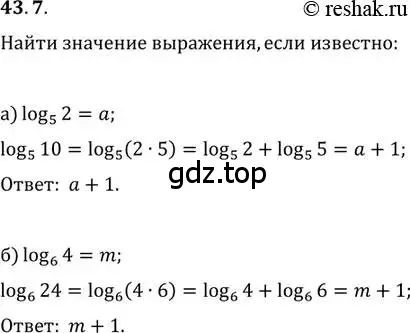 43. 7.

© reshak.ru

Найти значение выражения, если известно:

а) $\log_5 2 = a$;

$\log_5 10 = \log_5(2 \cdot 5) = \log_5 2 + \log_5 5 = a + 1$;

gdz.top

Ответ: $a + 1$.

б) $\log_6 4 = m$;

$\log_6 24 = \log_6(4 \cdot 6) = \log_6 4 + \log_6 6 = m + 1$;

Ответ: $m + 1$.